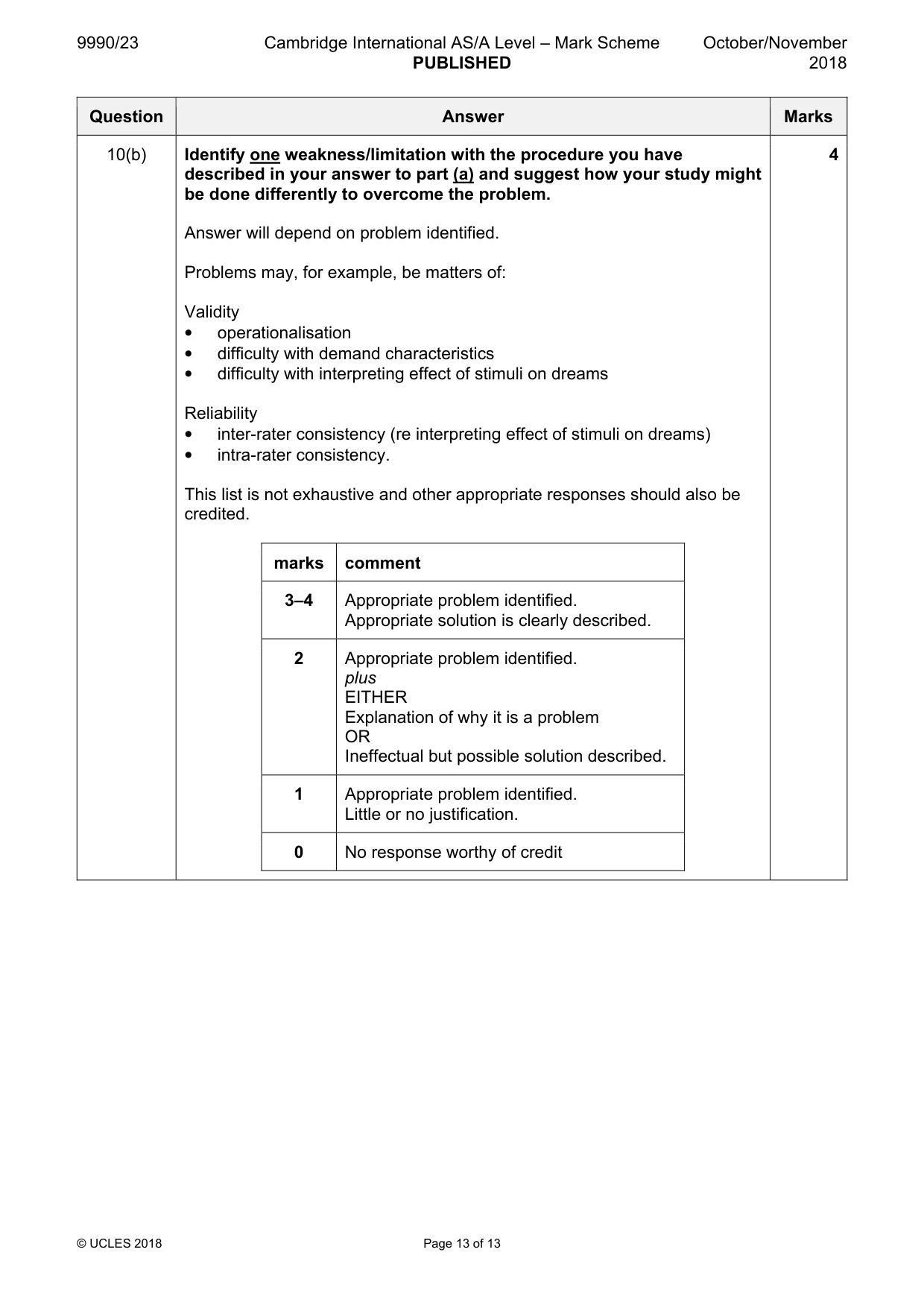 9990/23 Cambridge International AS/A Level – Mark Scheme PUBLISHED October/November 2018

| Question | Answer | Marks |
|---|---|---|
| 10(b) | Identify one weakness/limitation with the procedure you have described in your answer to part (a) and suggest how your study might be done differently to overcome the problem. Answer will depend on problem identified. Problems may, for example, be matters of: Validity • operationalisation • difficulty with demand characteristics • difficulty with interpreting effect of stimuli on dreams Reliability • inter-rater consistency (re interpreting effect of stimuli on dreams) • intra-rater consistency. This list is not exhaustive and other appropriate responses should also be credited. | 4 |

| marks | comment |
|---|---|
| 3–4 | Appropriate problem identified. Appropriate solution is clearly described. |
| 2 | Appropriate problem identified. plus EITHER Explanation of why it is a problem OR Ineffectual but possible solution described. |
| 1 | Appropriate problem identified. Little or no justification. |
| 0 | No response worthy of credit |

© UCLES 2018 Page 13 of 13